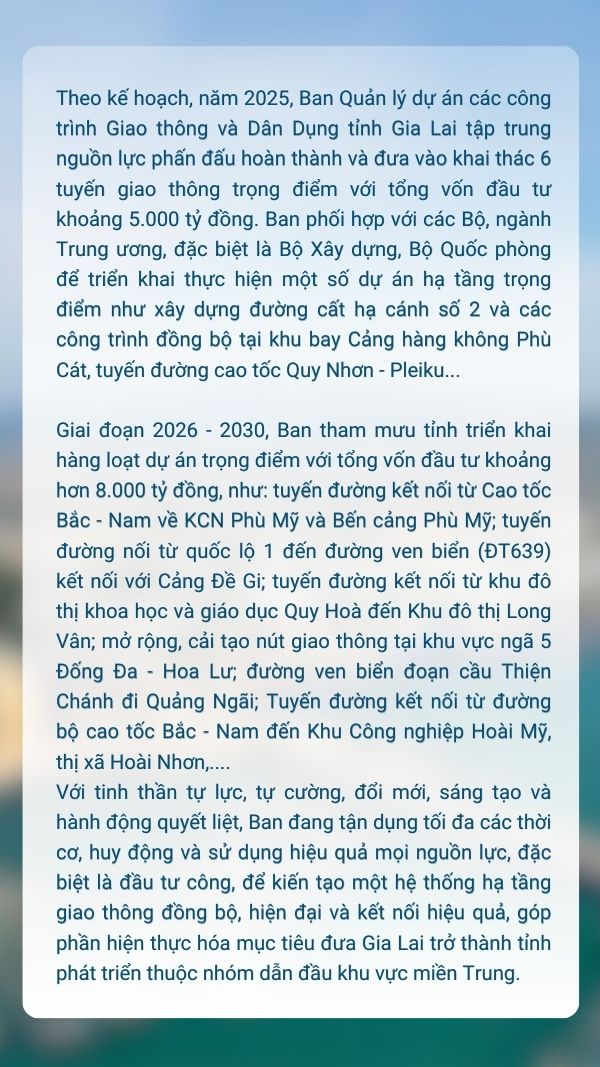 Theo kế hoạch, năm 2025, Ban Quản lý dự án các công trình Giao thông và Dân Dụng tỉnh Gia Lai tập trung nguồn lực phấn đấu hoàn thành và đưa vào khai thác 6 tuyến giao thông trọng điểm với tổng vốn đầu tư khoảng 5.000 tỷ đồng. Ban phối hợp với các Bộ, ngành Trung ương, đặc biệt là Bộ Xây dựng, Bộ Quốc phòng để triển khai thực hiện một số dự án hạ tầng trọng điểm như xây dựng đường cất hạ cánh số 2 và các công trình đồng bộ tại khu bay Cảng hàng không Phù Cát, tuyến đường cao tốc Quy Nhơn - Pleiku...

Giai đoạn 2026 - 2030, Ban tham mưu tỉnh triển khai hàng loạt dự án trọng điểm với tổng vốn đầu tư khoảng hơn 8.000 tỷ đồng, như: tuyến đường kết nối từ Cao tốc Bắc - Nam về KCN Phù Mỹ và Bến cảng Phù Mỹ; tuyến đường nối từ quốc lộ 1 đến đường ven biển (ĐT639) kết nối với Cảng Đề Gi; tuyến đường kết nối từ khu đô thị khoa học và giáo dục Quy Hoà đến Khu đô thị Long Vân; mở rộng, cải tạo nút giao thông tại khu vực ngã 5 Đống Đa - Hoa Lư; đường ven biển đoạn cầu Thiện Chánh đi Quảng Ngãi; Tuyến đường kết nối từ đường bộ cao tốc Bắc - Nam đến Khu Công nghiệp Hoài Mỹ, thị xã Hoài Nhơn,....
Với tinh thần tự lực, tự cường, đổi mới, sáng tạo và hành động quyết liệt, Ban đang tận dụng tối đa các thời cơ, huy động và sử dụng hiệu quả mọi nguồn lực, đặc biệt là đầu tư công, để kiến tạo một hệ thống hạ tầng giao thông đồng bộ, hiện đại và kết nối hiệu quả, góp phần hiện thực hóa mục tiêu đưa Gia Lai trở thành tỉnh phát triển thuộc nhóm dẫn đầu khu vực miền Trung.